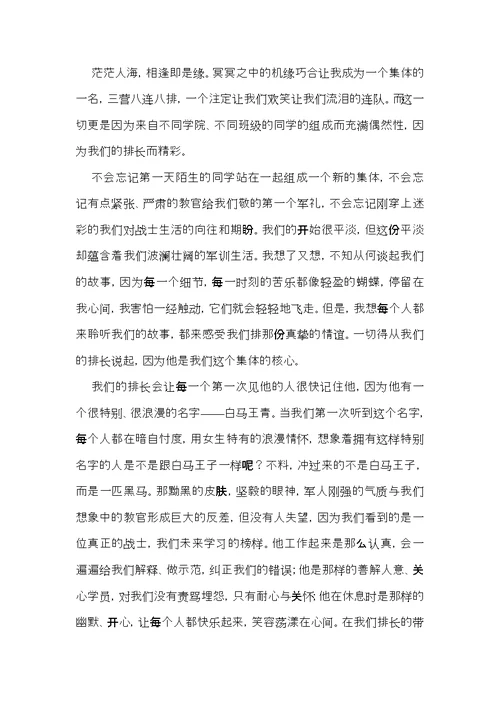 茫茫人海，相逢即是缘。冥冥之中的机缘巧合让我成为一个集体的一名，三营八连八排，一个注定让我们欢笑让我们流泪的连队。而这一切更是因为来自不同学院、不同班级的同学的组成而充满偶然性，因为我们的排长而精彩。

不会忘记第一天陌生的同学站在一起组成一个新的集体，不会忘记有点紧张、严肃的教官给我们敬的第一个军礼，不会忘记刚穿上迷彩的我们对战士生活的向往和期盼。我们的开始很平淡，但这份平淡却蕴含着我们波澜壮阔的军训生活。我想了又想，不知从何谈起我们的故事，因为每一个细节，每一时刻的苦乐都像轻盈的蝴蝶，停留在我心间，我害怕一经触动，它们就会轻轻地飞走。但是，我想每个人都来聆听我们的故事，都来感受我们排那份真挚的情谊。一切得从我们的排长说起，因为他是我们这个集体的核心。

我们的排长会让每一个第一次见他的人很快记住他，因为他有一个很特别、很浪漫的名字——白马王青。当我们第一次听到这个名字，每个人都在暗自忖度，用女生特有的浪漫情怀，想象着拥有这样特别名字的人是不是跟白马王子一样呢？不料，冲过来的不是白马王子，而是一匹黑马。那黝黑的皮肤，坚毅的眼神，军人刚强的气质与我们想象中的教官形成巨大的反差，但没有人失望，因为我们看到的是一位真正的战士，我们未来学习的榜样。他工作起来是那么认真，会一遍遍给我们解释、做示范，纠正我们的错误；他是那样的善解人意、关心学员，对我们没有责骂埋怨，只有耐心与关怀；他在休息时是那样的幽默、开心，让每个人都快乐起来，笑容荡漾在心间。在我们排长的带